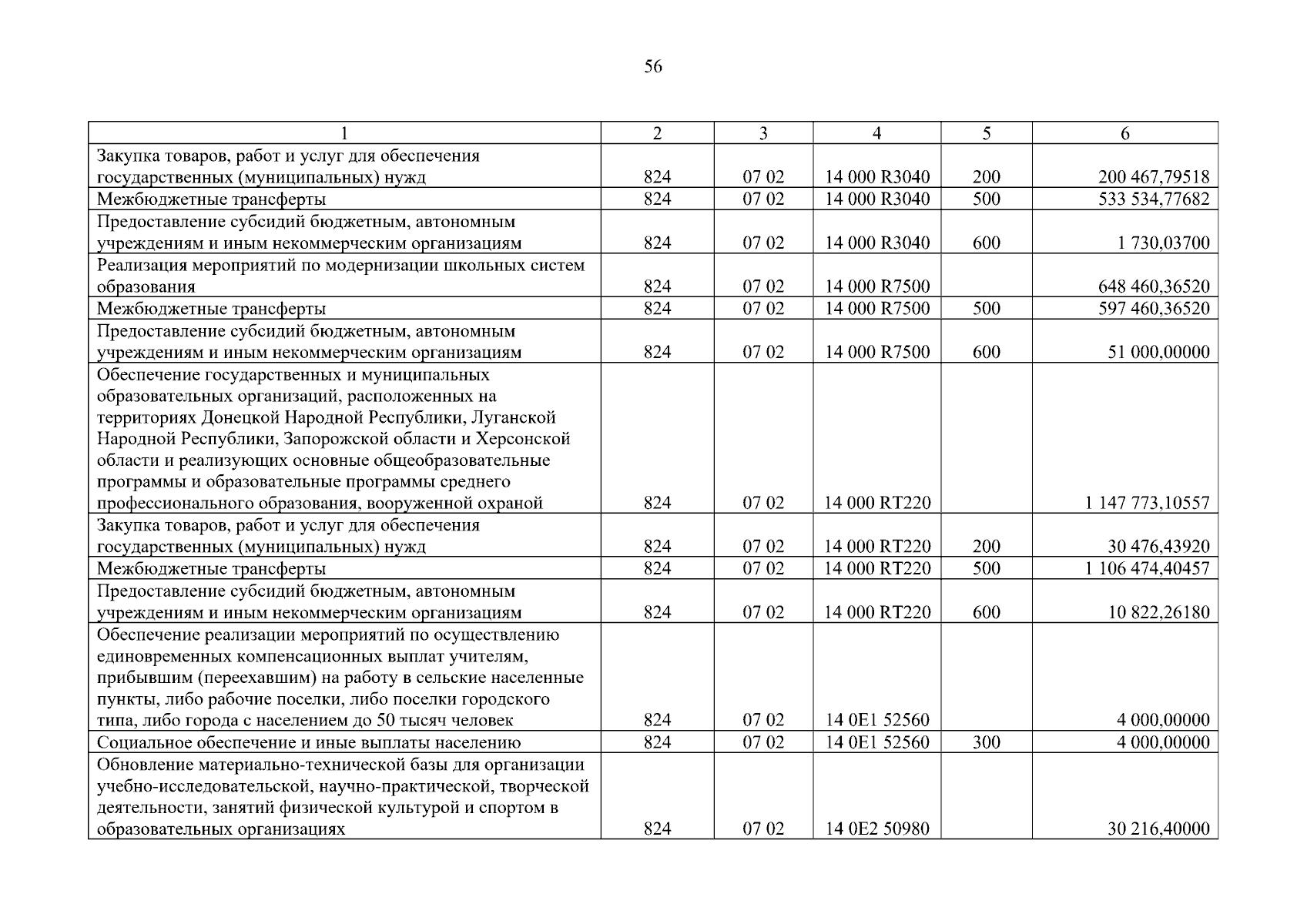 56

| 1 | 2 | 3 | 4 | 5 | 6 |
|---|---|---|---|---|---|
| Закупка товаров, работ и услуг для обеспечения государственных (муниципальных) нужд | 824 | 07 02 | 14 000 R3040 | 200 | 200 467,79518 |
| Межбюджетные трансферты | 824 | 07 02 | 14 000 R3040 | 500 | 533 534,77682 |
| Предоставление субсидий бюджетным, автономным учреждениям и иным некоммерческим организациям | 824 | 07 02 | 14 000 R3040 | 600 | 1 730,03700 |
| Реализация мероприятий по модернизации школьных систем образования | 824 | 07 02 | 14 000 R7500 | | 648 460,36520 |
| Межбюджетные трансферты | 824 | 07 02 | 14 000 R7500 | 500 | 597 460,36520 |
| Предоставление субсидий бюджетным, автономным учреждениям и иным некоммерческим организациям | 824 | 07 02 | 14 000 R7500 | 600 | 51 000,00000 |
| Обеспечение государственных и муниципальных образовательных организаций, расположенных на территориях Донецкой Народной Республики, Луганской Народной Республики, Запорожской области и Херсонской области и реализующих основные общеобразовательные программы и образовательные программы среднего профессионального образования, вооруженной охраной | 824 | 07 02 | 14 000 RT220 | | 1 147 773,10557 |
| Закупка товаров, работ и услуг для обеспечения государственных (муниципальных) нужд | 824 | 07 02 | 14 000 RT220 | 200 | 30 476,43920 |
| Межбюджетные трансферты | 824 | 07 02 | 14 000 RT220 | 500 | 1 106 474,40457 |
| Предоставление субсидий бюджетным, автономным учреждениям и иным некоммерческим организациям | 824 | 07 02 | 14 000 RT220 | 600 | 10 822,26180 |
| Обеспечение реализации мероприятий по осуществлению единовременных компенсационных выплат учителям, прибывшим (переехавшим) на работу в сельские населенные пункты, либо рабочие поселки, либо поселки городского типа, либо города с населением до 50 тысяч человек | 824 | 07 02 | 14 0E1 52560 | | 4 000,00000 |
| Социальное обеспечение и иные выплаты населению | 824 | 07 02 | 14 0E1 52560 | 300 | 4 000,00000 |
| Обновление материально-технической базы для организации учебно-исследовательской, научно-практической, творческой деятельности, занятий физической культурой и спортом в образовательных организациях | 824 | 07 02 | 14 0E2 50980 | | 30 216,40000 |